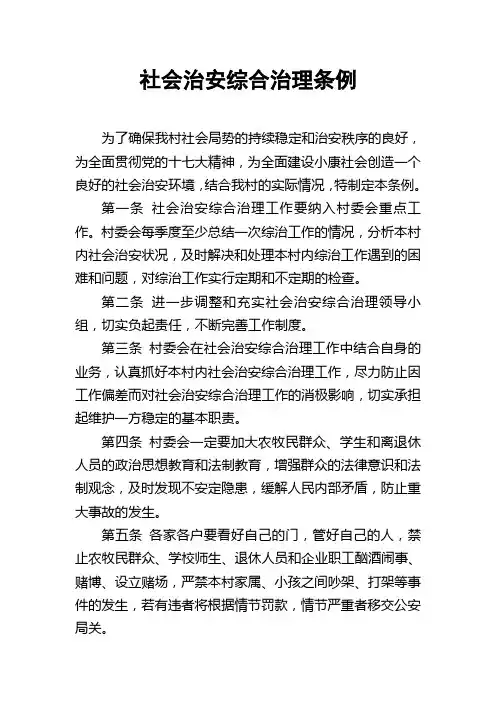 社会治安综合治理条例

为了确保我村社会局势的持续稳定和治安秩序的良好，为全面贯彻党的十七大精神，为全面建设小康社会创造一个良好的社会治安环境，结合我村的实际情况，特制定本条例。

第一条 社会治安综合治理工作要纳入村委会重点工作。村委会每季度至少总结一次综治工作的情况，分析本村内社会治安状况，及时解决和处理本村内综治工作遇到的困难和问题，对综治工作实行定期和不定期的检查。

第二条 进一步调整和充实社会治安综合治理领导小组，切实负起责任，不断完善工作制度。

第三条 村委会在社会治安综合治理工作中结合自身的业务，认真抓好本村内社会治安综合治理工作，尽力防止因工作偏差而对社会治安综合治理工作的消极影响，切实承担起维护一方稳定的基本职责。

第四条 村委会一定要加大农牧民群众、学生和离退休人员的政治思想教育和法制教育，增强群众的法律意识和法制观念，及时发现不安定隐患，缓解人民内部矛盾，防止重大事故的发生。

第五条 各家各户要看好自己的门，管好自己的人，禁止农牧民群众、学校师生、退休人员和企业职工酗酒闹事、赌博、设立赌场，严禁本村家属、小孩之间吵架、打架等事件的发生，若有违者将根据情节罚款，情节严重者移交公安局关。